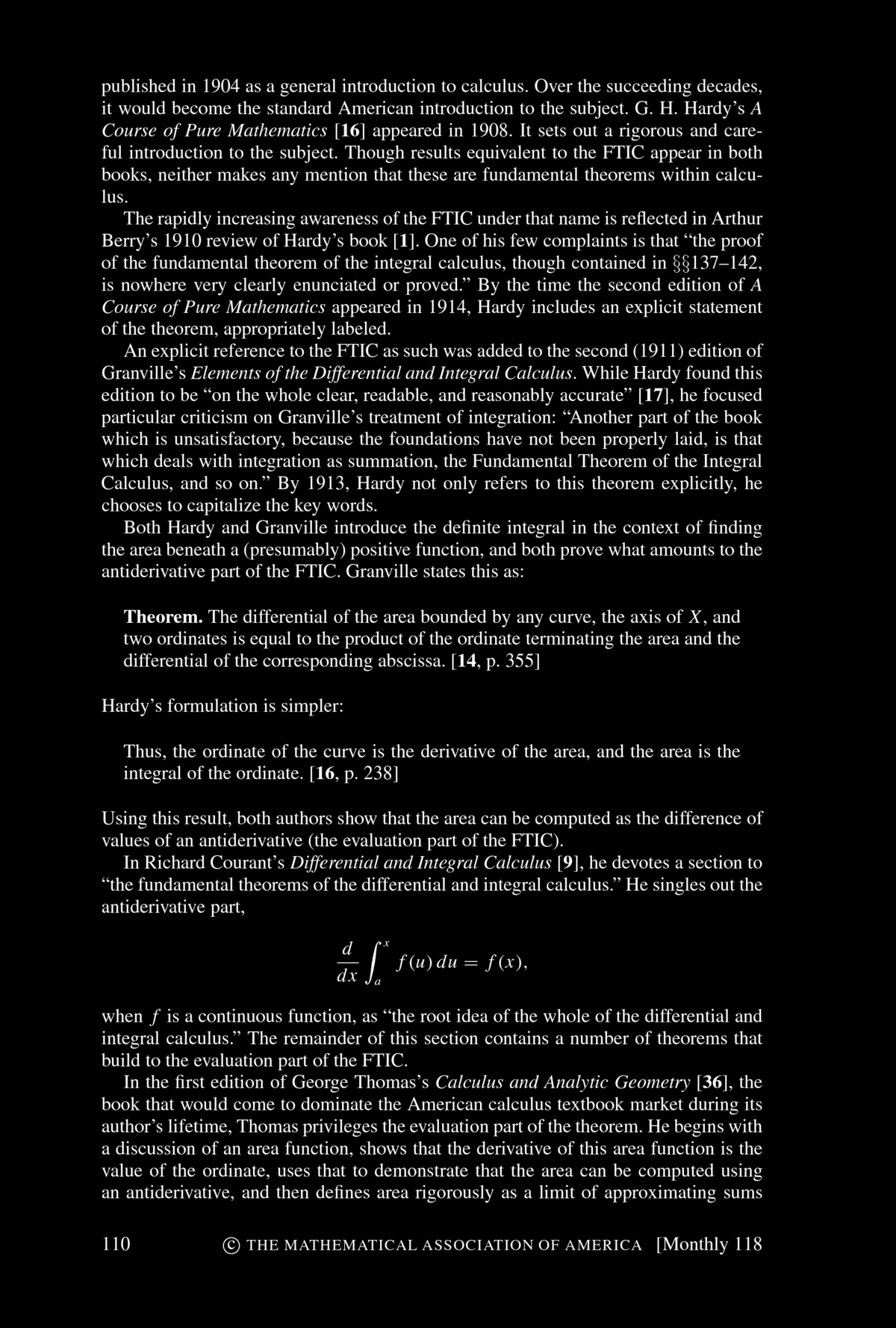 published in 1904 as a general introduction to calculus. Over the succeeding decades, it would become the standard American introduction to the subject. G. H. Hardy's A Course of Pure Mathematics [16] appeared in 1908. It sets out a rigorous and careful introduction to the subject. Though results equivalent to the FTIC appear in both books, neither makes any mention that these are fundamental theorems within calculus.

The rapidly increasing awareness of the FTIC under that name is reflected in Arthur Berry's 1910 review of Hardy's book [1]. One of his few complaints is that "the proof of the fundamental theorem of the integral calculus, though contained in §§137–142, is nowhere very clearly enunciated or proved." By the time the second edition of A Course of Pure Mathematics appeared in 1914, Hardy includes an explicit statement of the theorem, appropriately labeled.

An explicit reference to the FTIC as such was added to the second (1911) edition of Granville's Elements of the Differential and Integral Calculus. While Hardy found this edition to be "on the whole clear, readable, and reasonably accurate" [17], he focused particular criticism on Granville's treatment of integration: "Another part of the book which is unsatisfactory, because the foundations have not been properly laid, is that which deals with integration as summation, the Fundamental Theorem of the Integral Calculus, and so on." By 1913, Hardy not only refers to this theorem explicitly, he chooses to capitalize the key words.

Both Hardy and Granville introduce the definite integral in the context of finding the area beneath a (presumably) positive function, and both prove what amounts to the antiderivative part of the FTIC. Granville states this as:

Theorem. The differential of the area bounded by any curve, the axis of $X$, and two ordinates is equal to the product of the ordinate terminating the area and the differential of the corresponding abscissa. [14, p. 355]

Hardy's formulation is simpler:

Thus, the ordinate of the curve is the derivative of the area, and the area is the integral of the ordinate. [16, p. 238]

Using this result, both authors show that the area can be computed as the difference of values of an antiderivative (the evaluation part of the FTIC).

In Richard Courant's Differential and Integral Calculus [9], he devotes a section to "the fundamental theorems of the differential and integral calculus." He singles out the antiderivative part,

$$\frac{d}{dx}\int_a^x f(u)\,du = f(x),$$

when $f$ is a continuous function, as "the root idea of the whole of the differential and integral calculus." The remainder of this section contains a number of theorems that build to the evaluation part of the FTIC.

In the first edition of George Thomas's Calculus and Analytic Geometry [36], the book that would come to dominate the American calculus textbook market during its author's lifetime, Thomas privileges the evaluation part of the theorem. He begins with a discussion of an area function, shows that the derivative of this area function is the value of the ordinate, uses that to demonstrate that the area can be computed using an antiderivative, and then defines area rigorously as a limit of approximating sums

110 © THE MATHEMATICAL ASSOCIATION OF AMERICA [Monthly 118